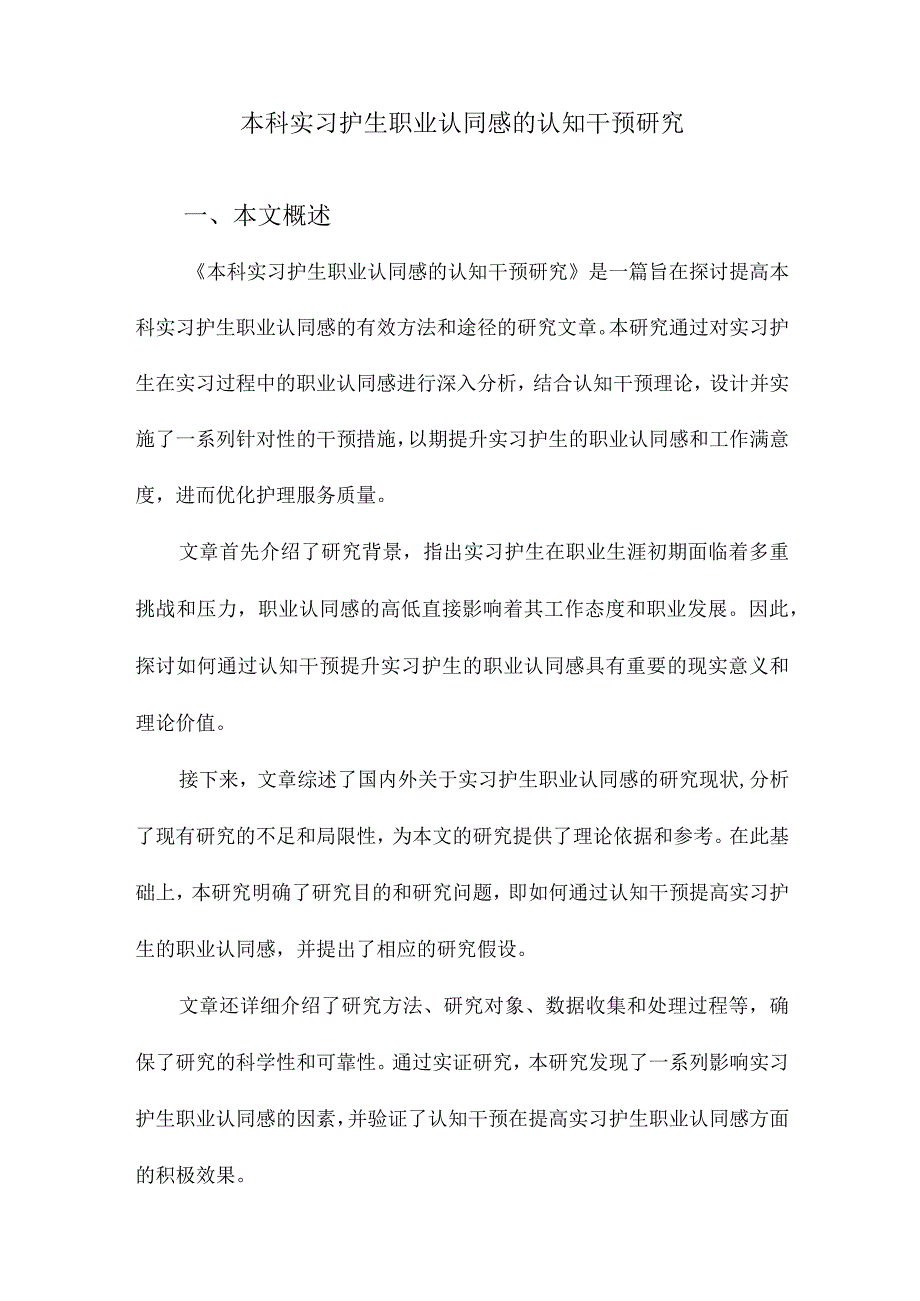 本科实习护生职业认同感的认知干预研究

一、本文概述

《本科实习护生职业认同感的认知干预研究》是一篇旨在探讨提高本科实习护生职业认同感的有效方法和途径的研究文章。本研究通过对实习护生在实习过程中的职业认同感进行深入分析，结合认知干预理论，设计并实施了一系列针对性的干预措施，以期提升实习护生的职业认同感和工作满意度，进而优化护理服务质量。

文章首先介绍了研究背景，指出实习护生在职业生涯初期面临着多重挑战和压力，职业认同感的高低直接影响着其工作态度和职业发展。因此，探讨如何通过认知干预提升实习护生的职业认同感具有重要的现实意义和理论价值。

接下来，文章综述了国内外关于实习护生职业认同感的研究现状，分析了现有研究的不足和局限性，为本文的研究提供了理论依据和参考。在此基础上，本研究明确了研究目的和研究问题，即如何通过认知干预提高实习护生的职业认同感，并提出了相应的研究假设。

文章还详细介绍了研究方法、研究对象、数据收集和处理过程等，确保了研究的科学性和可靠性。通过实证研究，本研究发现了一系列影响实习护生职业认同感的因素，并验证了认知干预在提高实习护生职业认同感方面的积极效果。